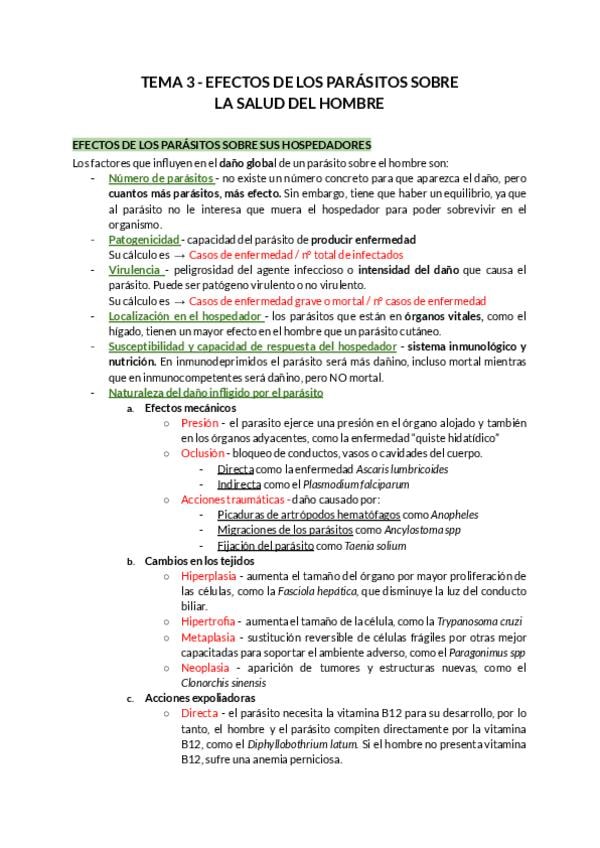 TEMA 3 - EFECTOS DE LOS PARÁSITOS SOBRE LA SALUD DEL HOMBRE

EFECTOS DE LOS PARÁSITOS SOBRE SUS HOSPEDADORES

Los factores que influyen en el daño global de un parásito sobre el hombre son:

- Número de parásitos - no existe un número concreto para que aparezca el daño, pero cuantos más parásitos, más efecto. Sin embargo, tiene que haber un equilibrio, ya que al parásito no le interesa que muera el hospedador para poder sobrevivir en el organismo.
- Patogenicidad - capacidad del parásito de producir enfermedad
Su cálculo es → Casos de enfermedad / nº total de infectados
- Virulencia - peligrosidad del agente infeccioso o intensidad del daño que causa el parásito. Puede ser patógeno virulento o no virulento.
Su cálculo es → Casos de enfermedad grave o mortal / nº casos de enfermedad
- Localización en el hospedador - los parásitos que están en órganos vitales, como el hígado, tienen un mayor efecto en el hombre que un parásito cutáneo.
- Susceptibilidad y capacidad de respuesta del hospedador - sistema inmunológico y nutrición. En inmunodeprimidos el parásito será más dañino, incluso mortal mientras que en inmunocompetentes será dañino, pero NO mortal.
- Naturaleza del daño infligido por el parásito
a. Efectos mecánicos
○ Presión - el parasito ejerce una presión en el órgano alojado y también en los órganos adyacentes, como la enfermedad "quiste hidatídico"
○ Oclusión - bloqueo de conductos, vasos o cavidades del cuerpo.
- Directa como la enfermedad Ascaris lumbricoides
- Indirecta como el Plasmodium falciparum
○ Acciones traumáticas - daño causado por:
- Picaduras de artrópodos hematófagos como Anopheles
- Migraciones de los parásitos como Ancylostoma spp
- Fijación del parásito como Taenia solium
b. Cambios en los tejidos
○ Hiperplasia - aumenta el tamaño del órgano por mayor proliferación de las células, como la Fasciola hepática, que disminuye la luz del conducto biliar.
○ Hipertrofia - aumenta el tamaño de la célula, como la Trypanosoma cruzi
○ Metaplasia - sustitución reversible de células frágiles por otras mejor capacitadas para soportar el ambiente adverso, como el Paragonimus spp
○ Neoplasia - aparición de tumores y estructuras nuevas, como el Clonorchis sinensis
c. Acciones expoliadoras
○ Directa - el parásito necesita la vitamina B12 para su desarrollo, por lo tanto, el hombre y el parásito compiten directamente por la vitamina B12, como el Diphyllobothrium latum. Si el hombre no presenta vitamina B12, sufre una anemia perniciosa.